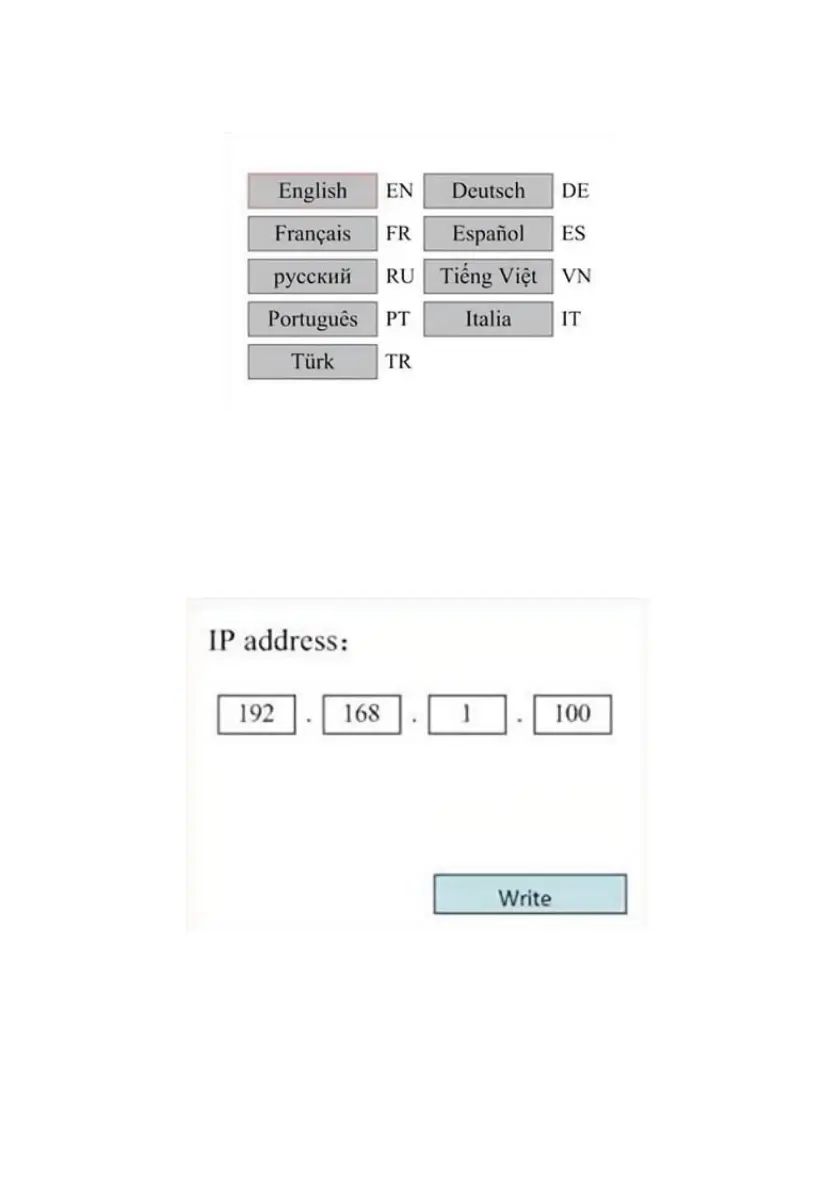 English EN Deutsch DE
Français FR Español ES
русский RU Tiếng Việt VN
Português PT Italia IT
Türk TR

IP address:

192 . 168 . 1 . 100

Write